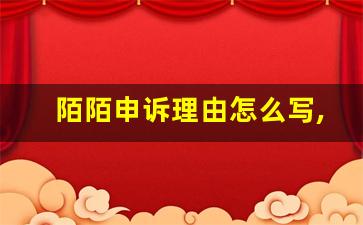 陌陌申诉理由怎么写,